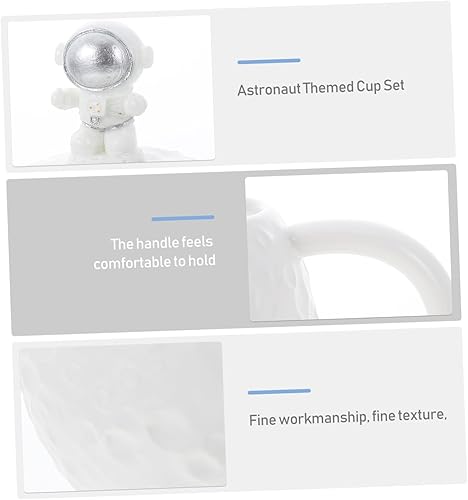 Astronaut Themed Cup Set

The handle feels comfortable to hold

Fine workmanship, fine texture.